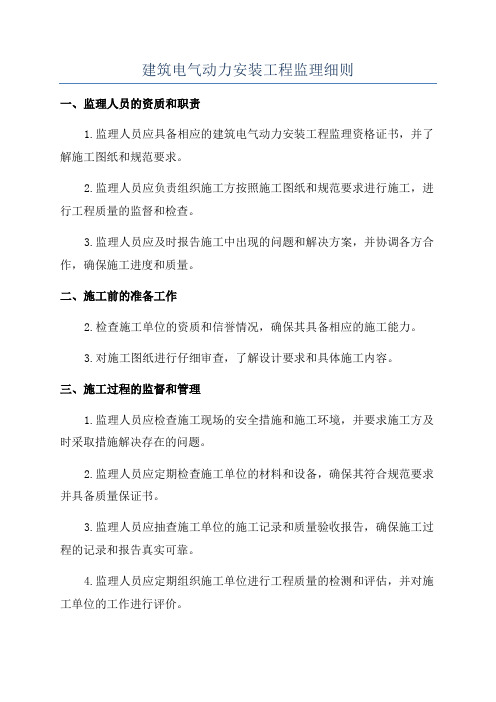 建筑电气动力安装工程监理细则

一、监理人员的资质和职责

1.监理人员应具备相应的建筑电气动力安装工程监理资格证书，并了解施工图纸和规范要求。

2.监理人员应负责组织施工方按照施工图纸和规范要求进行施工，进行工程质量的监督和检查。

3.监理人员应及时报告施工中出现的问题和解决方案，并协调各方合作，确保施工进度和质量。

二、施工前的准备工作

2.检查施工单位的资质和信誉情况，确保其具备相应的施工能力。

3.对施工图纸进行仔细审查，了解设计要求和具体施工内容。

三、施工过程的监督和管理

1.监理人员应检查施工现场的安全措施和施工环境，并要求施工方及时采取措施解决存在的问题。

2.监理人员应定期检查施工单位的材料和设备，确保其符合规范要求并具备质量保证书。

3.监理人员应抽查施工单位的施工记录和质量验收报告，确保施工过程的记录和报告真实可靠。

4.监理人员应定期组织施工单位进行工程质量的检测和评估，并对施工单位的工作进行评价。